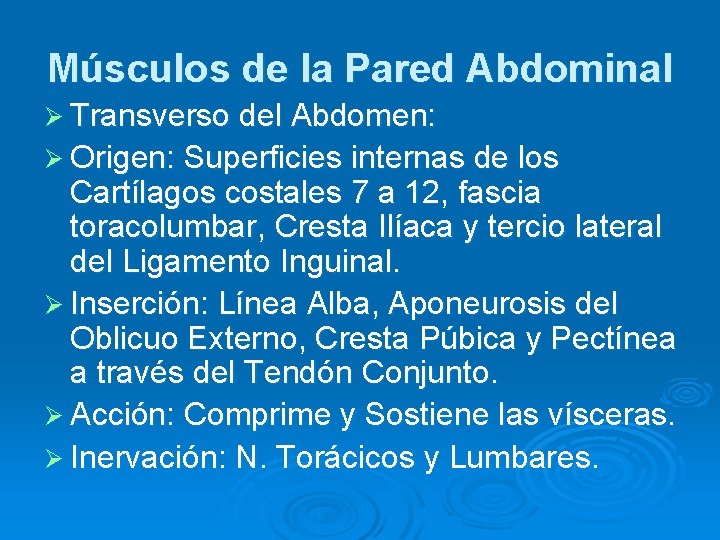 Músculos de la Pared Abdominal

➢ Transverso del Abdomen:

➢ Origen: Superficies internas de los Cartílagos costales 7 a 12, fascia toracolumbar, Cresta Ilíaca y tercio lateral del Ligamento Inguinal.

➢ Inserción: Línea Alba, Aponeurosis del Oblicuo Externo, Cresta Púbica y Pectínea a través del Tendón Conjunto.

➢ Acción: Comprime y Sostiene las vísceras.

➢ Inervación: N. Torácicos y Lumbares.